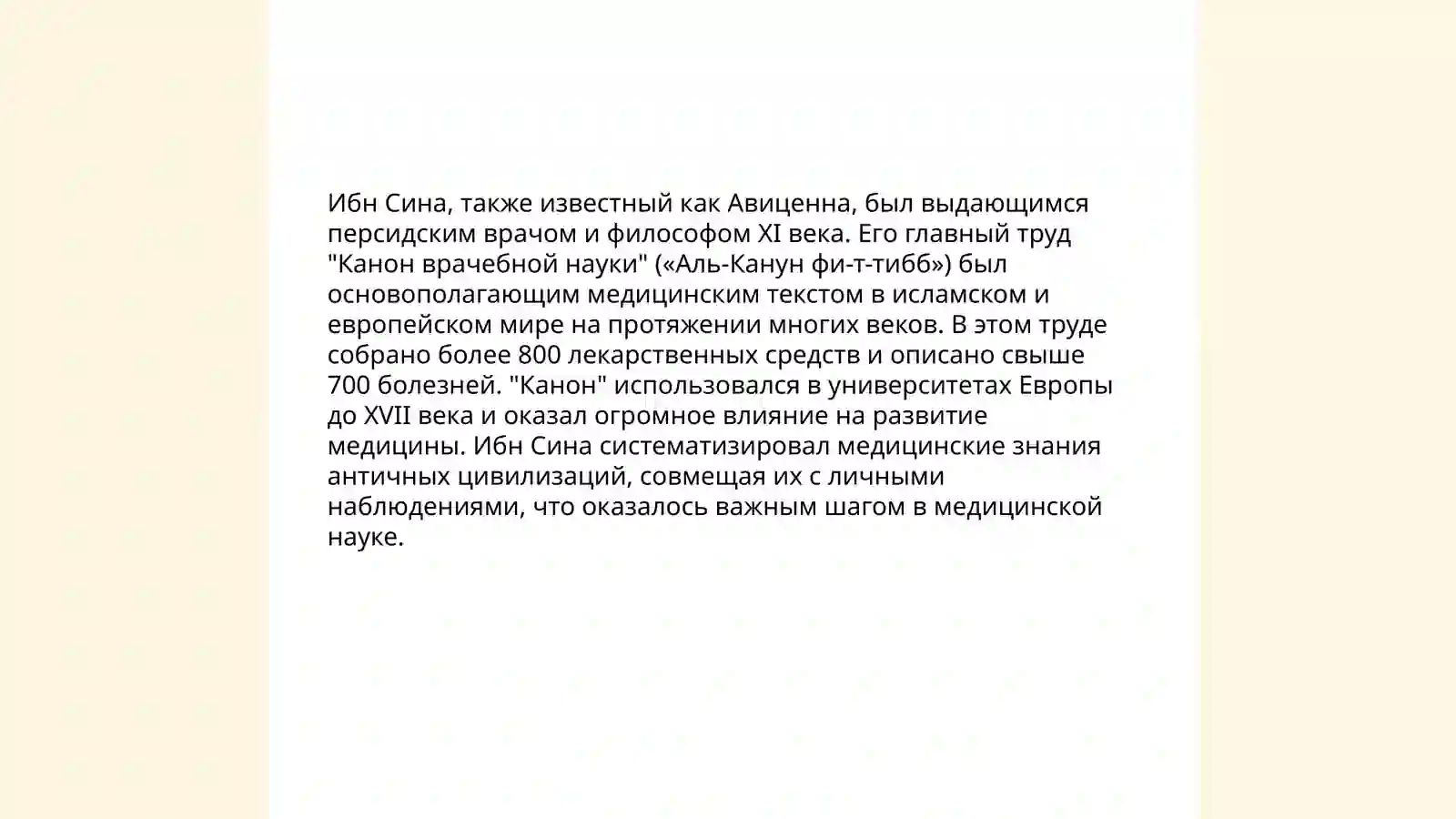 Ибн Сина, также известный как Авиценна, был выдающимся персидским врачом и философом XI века. Его главный труд "Канон врачебной науки" («Аль-Канун фи-т-тибб») был основополагающим медицинским текстом в исламском и европейском мире на протяжении многих веков. В этом труде собрано более 800 лекарственных средств и описано свыше 700 болезней. "Канон" использовался в университетах Европы до XVII века и оказал огромное влияние на развитие медицины. Ибн Сина систематизировал медицинские знания античных цивилизаций, совмещая их с личными наблюдениями, что оказалось важным шагом в медицинской науке.